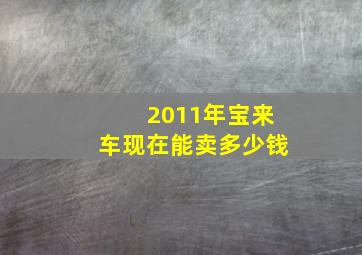 2011年宝来车现在能卖多少钱